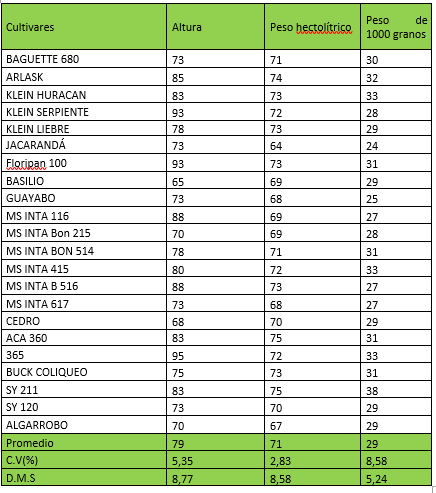 | Cultivares | Altura | Peso hectolítrico | Peso de 1000 granos |
|---|---|---|---|
| BAGUETTE 680 | 73 | 71 | 30 |
| ARLASK | 85 | 74 | 32 |
| KLEIN HURACAN | 83 | 73 | 33 |
| KLEIN SERPIENTE | 93 | 72 | 28 |
| KLEIN LIEBRE | 78 | 73 | 29 |
| JACARANDÁ | 73 | 64 | 24 |
| Floripan 100 | 93 | 73 | 31 |
| BASILIO | 65 | 69 | 29 |
| GUAYABO | 73 | 68 | 25 |
| MS INTA 116 | 88 | 69 | 27 |
| MS INTA Bon 215 | 70 | 69 | 28 |
| MS INTA BON 514 | 78 | 71 | 31 |
| MS INTA 415 | 80 | 72 | 33 |
| MS INTA B 516 | 88 | 73 | 27 |
| MS INTA 617 | 73 | 68 | 27 |
| CEDRO | 68 | 70 | 29 |
| ACA 360 | 83 | 75 | 31 |
| 365 | 95 | 72 | 33 |
| BUCK COLIQUEO | 75 | 73 | 31 |
| SY 211 | 83 | 75 | 38 |
| SY 120 | 73 | 70 | 29 |
| ALGARROBO | 70 | 67 | 29 |
| Promedio | 79 | 71 | 29 |
| C.V(%) | 5,35 | 2,83 | 8,58 |
| D.M.S | 8,77 | 8,58 | 5,24 |